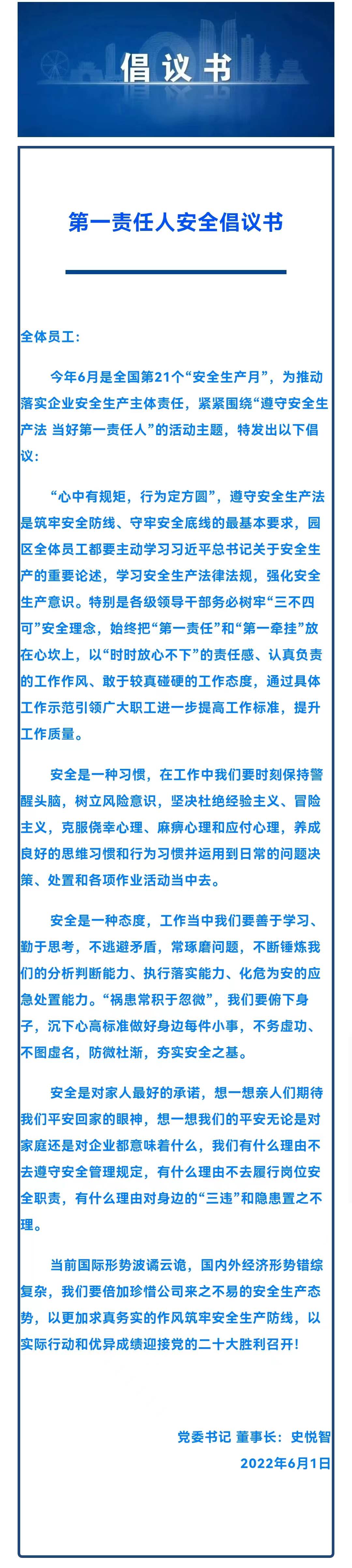 倡议书

第一责任人安全倡议书

全体员工：

今年6月是全国第21个“安全生产月”，为推动落实企业安全生产主体责任，紧紧围绕“遵守安全生产法 当好第一责任人”的活动主题，特发出以下倡议：

“心中有规矩，行为定方圆”，遵守安全生产法是筑牢安全防线、守牢安全底线的最基本要求，园区全体员工都要主动学习习近平总书记关于安全生产的重要论述，学习安全生产法律法规，强化安全生产意识。特别是各级领导干部务必树牢“三不四可”安全理念，始终把“第一责任”和“第一牵挂”放在心坎上，以“时时放心不下”的责任感、认真负责的工作作风、敢于较真碰硬的工作态度，通过具体工作示范引领广大职工进一步提高工作标准，提升工作质量。

安全是一种习惯，在工作中我们要时刻保持警醒头脑，树立风险意识，坚决杜绝经验主义、冒险主义，克服侥幸心理、麻痹心理和应付心理，养成良好的思维习惯和行为习惯并运用到日常的问题决策、处置和各项作业活动当中去。

安全是一种态度，工作当中我们要善于学习、勤于思考，不逃避矛盾，常琢磨问题，不断锤炼我们的分析判断能力、执行落实能力、化危为安的应急处置能力。“祸患常积于忽微”，我们要俯下身子，沉下心高标准做好身边每件小事，不务虚功、不图虚名，防微杜渐，夯实安全之基。

安全是对家人最好的承诺，想一想亲人们期待我们平安回家的眼神，想一想我们的平安无论是对家庭还是对企业都意味着什么，我们有什么理由不去遵守安全管理规定，有什么理由不去履行岗位安全职责，有什么理由对身边的“三违”和隐患置之不理。

当前国际形势波谲云诡，国内外经济形势错综复杂，我们要倍加珍惜公司来之不易的安全生产态势，以更加求真务实的作风筑牢安全生产防线，以实际行动和优异成绩迎接党的二十大胜利召开！

党委书记 董事长：史悦智
2022年6月1日